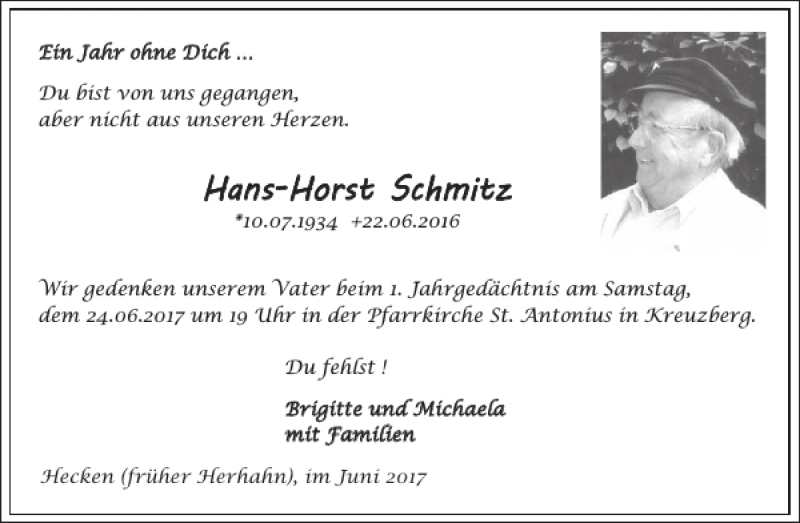 Ein Jahr ohne Dich ...

Du bist von uns gegangen,
aber nicht aus unseren Herzen.

Hans-Horst Schmitz

*10.07.1934 +22.06.2016

Wir gedenken unserem Vater beim 1. Jahrgedächtnis am Samstag, dem 24.06.2017 um 19 Uhr in der Pfarrkirche St. Antonius in Kreuzberg.

Du fehlst !

Brigitte und Michaela
mit Familien

Hecken (früher Herhahn), im Juni 2017